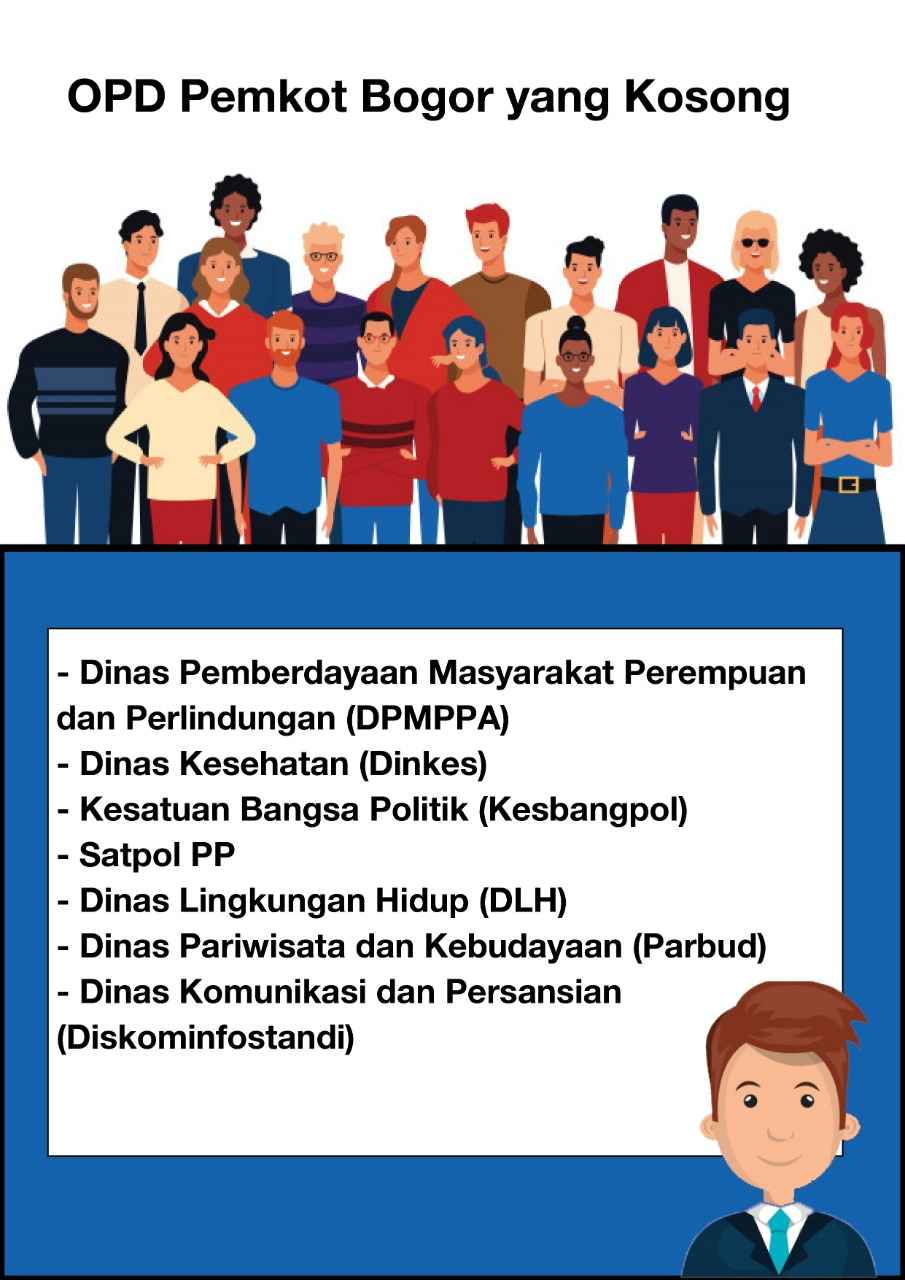 OPD Pemkot Bogor yang Kosong

- Dinas Pemberdayaan Masyarakat Perempuan dan Perlindungan (DPMPPA)
- Dinas Kesehatan (Dinkes)
- Kesatuan Bangsa Politik (Kesbangpol)
- Satpol PP
- Dinas Lingkungan Hidup (DLH)
- Dinas Pariwisata dan Kebudayaan (Parbud)
- Dinas Komunikasi dan Persansian (Diskominfostandi)